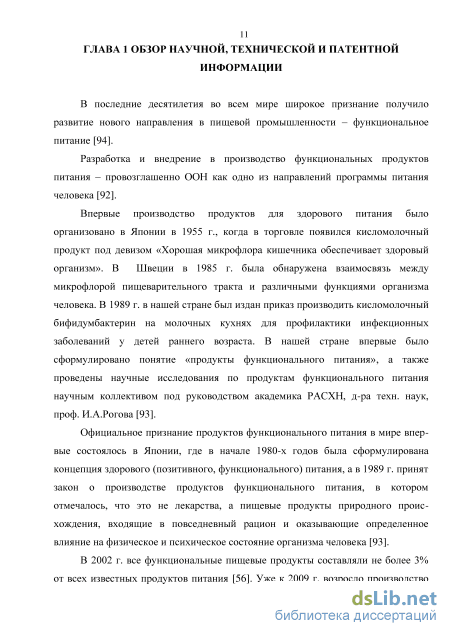 11

ГЛАВА 1 ОБЗОР НАУЧНОЙ, ТЕХНИЧЕСКОЙ И ПАТЕНТНОЙ ИНФОРМАЦИИ

В последние десятилетия во всем мире широкое признание получило развитие нового направления в пищевой промышленности – функциональное питание [94].

Разработка и внедрение в производство функциональных продуктов питания – провозглашенно ООН как одно из направлений программы питания человека [92].

Впервые производство продуктов для здорового питания было организовано в Японии в 1955 г., когда в торговле появился кисломолочный продукт под девизом «Хорошая микрофлора кишечника обеспечивает здоровый организм». В Швеции в 1985 г. была обнаружена взаимосвязь между микрофлорой пищеварительного тракта и различными функциями организма человека. В 1989 г. в нашей стране был издан приказ производить кисломолочный бифидумбактерин на молочных кухнях для профилактики инфекционных заболеваний у детей раннего возраста. В нашей стране впервые было сформулировано понятие «продукты функционального питания», а также проведены научные исследования по продуктам функционального питания научным коллективом под руководством академика РАСХН, д-ра техн. наук, проф. И.А.Рогова [93].

Официальное признание продуктов функционального питания в мире впервые состоялось в Японии, где в начале 1980-х годов была сформулирована концепция здорового (позитивного, функционального) питания, а в 1989 г. принят закон о производстве продуктов функционального питания, в котором отмечалось, что это не лекарства, а пищевые продукты природного происхождения, входящие в повседневный рацион и оказывающие определенное влияние на физическое и психическое состояние организма человека [93].

В 2002 г. все функциональные пищевые продукты составляли не более 3% от всех известных продуктов питания [56]. Уже к 2009 г. возросло производство

dsLib.net
библиотека диссертаций